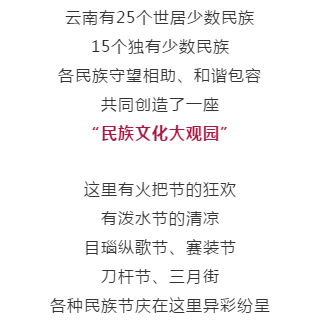 云南有25个世居少数民族
15个独有少数民族
各民族守望相助、和谐包容
共同创造了一座
“民族文化大观园”

这里有火把节的狂欢
有泼水节的清凉
目瑙纵歌节、赛装节
刀杆节、三月街
各种民族节庆在这里异彩纷呈